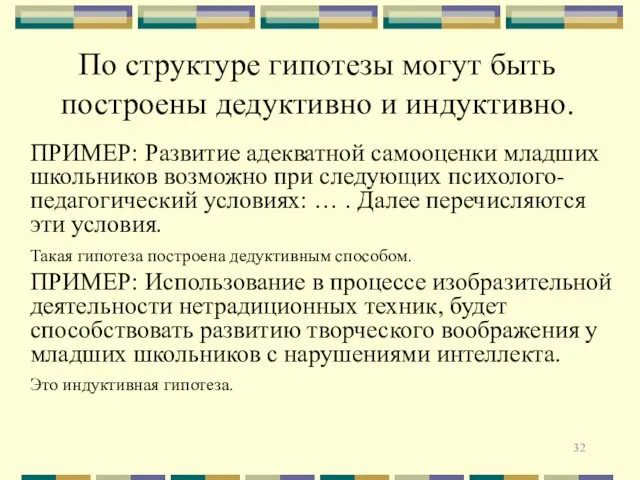 По структуре гипотезы могут быть построены дедуктивно и индуктивно.

ПРИМЕР: Развитие адекватной самооценки младших школьников возможно при следующих психолого-педагогический условиях: … . Далее перечисляются эти условия.

Такая гипотеза построена дедуктивным способом.

ПРИМЕР: Использование в процессе изобразительной деятельности нетрадиционных техник, будет способствовать развитию творческого воображения у младших школьников с нарушениями интеллекта.

Это индуктивная гипотеза.

32